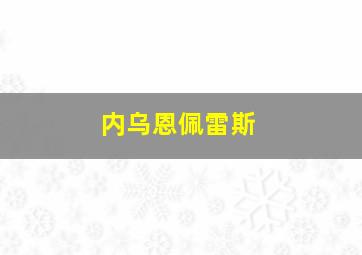 内乌恩佩雷斯